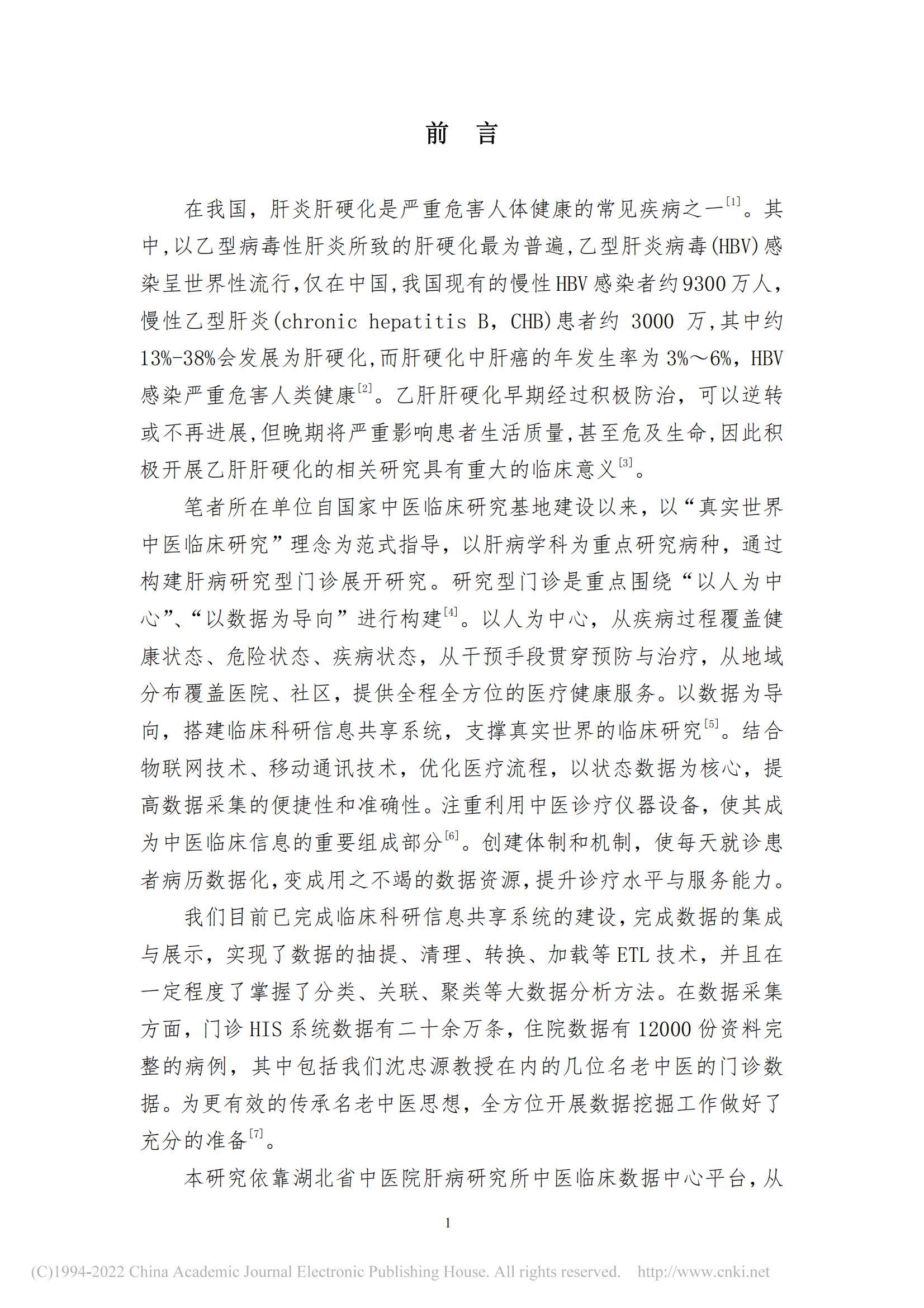 前　言

在我国，肝炎肝硬化是严重危害人体健康的常见疾病之一$^{[1]}$。其中,以乙型病毒性肝炎所致的肝硬化最为普遍,乙型肝炎病毒(HBV)感染呈世界性流行,仅在中国,我国现有的慢性HBV感染者约9300万人，慢性乙型肝炎(chronic hepatitis B，CHB)患者约 3000 万,其中约13%-38%会发展为肝硬化,而肝硬化中肝癌的年发生率为3%～6%，HBV感染严重危害人类健康$^{[2]}$。乙肝肝硬化早期经过积极防治，可以逆转或不再进展,但晚期将严重影响患者生活质量,甚至危及生命,因此积极开展乙肝肝硬化的相关研究具有重大的临床意义$^{[3]}$。

笔者所在单位自国家中医临床研究基地建设以来，以“真实世界中医临床研究”理念为范式指导，以肝病学科为重点研究病种，通过构建肝病研究型门诊展开研究。研究型门诊是重点围绕“以人为中心”、“以数据为导向”进行构建$^{[4]}$。以人为中心，从疾病过程覆盖健康状态、危险状态、疾病状态，从干预手段贯穿预防与治疗，从地域分布覆盖医院、社区，提供全程全方位的医疗健康服务。以数据为导向，搭建临床科研信息共享系统，支撑真实世界的临床研究$^{[5]}$。结合物联网技术、移动通讯技术，优化医疗流程，以状态数据为核心，提高数据采集的便捷性和准确性。注重利用中医诊疗仪器设备，使其成为中医临床信息的重要组成部分$^{[6]}$。创建体制和机制，使每天就诊患者病历数据化,变成用之不竭的数据资源,提升诊疗水平与服务能力。

我们目前已完成临床科研信息共享系统的建设,完成数据的集成与展示，实现了数据的抽提、清理、转换、加载等ETL技术，并且在一定程度了掌握了分类、关联、聚类等大数据分析方法。在数据采集方面，门诊HIS系统数据有二十余万条，住院数据有12000份资料完整的病例，其中包括我们沈忠源教授在内的几位名老中医的门诊数据。为更有效的传承名老中医思想，全方位开展数据挖掘工作做好了充分的准备$^{[7]}$。

本研究依靠湖北省中医院肝病研究所中医临床数据中心平台，从

1

(C)1994-2022 China Academic Journal Electronic Publishing House. All rights reserved.　http://www.cnki.net